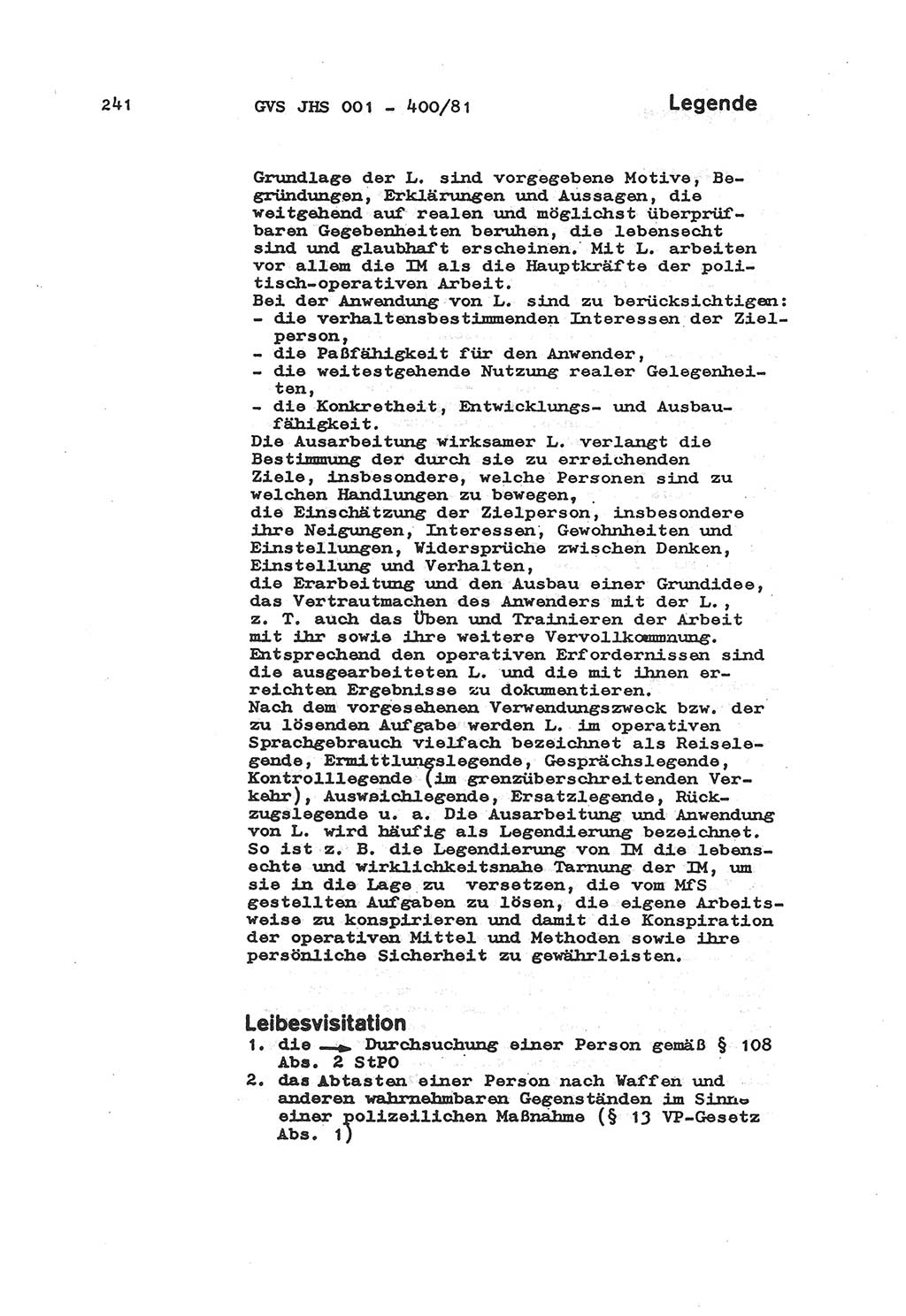 241 GVS JHS 001 - 400/81 Legende

Grundlage der L. sind vorgegebene Motive, Begründungen, Erklärungen und Aussagen, die weitgehend auf realen und möglichst überprüfbaren Gegebenheiten beruhen, die lebensecht sind und glaubhaft erscheinen. Mit L. arbeiten vor allem die IM als die Hauptkräfte der politisch-operativen Arbeit.
Bei der Anwendung von L. sind zu berücksichtigen:
- die verhaltensbestimmenden Interessen der Zielperson,
- die Paßfähigkeit für den Anwender,
- die weitestgehende Nutzung realer Gelegenheiten,
- die Konkretheit, Entwicklungs- und Ausbaufähigkeit.
Die Ausarbeitung wirksamer L. verlangt die Bestimmung der durch sie zu erreichenden Ziele, insbesondere, welche Personen sind zu welchen Handlungen zu bewegen,
die Einschätzung der Zielperson, insbesondere ihre Neigungen, Interessen, Gewohnheiten und Einstellungen, Widersprüche zwischen Denken, Einstellung und Verhalten,
die Erarbeitung und den Ausbau einer Grundidee, das Vertrautmachen des Anwenders mit der L., z. T. auch das Üben und Trainieren der Arbeit mit ihr sowie ihre weitere Vervollkommnung.
Entsprechend den operativen Erfordernissen sind die ausgearbeiteten L. und die mit ihnen erreichten Ergebnisse zu dokumentieren.
Nach dem vorgesehenen Verwendungszweck bzw. der zu lösenden Aufgabe werden L. im operativen Sprachgebrauch vielfach bezeichnet als Reiselegende, Ermittlungslegende, Gesprächslegende, Kontrolllegende (im grenzüberschreitenden Verkehr), Ausweichlegende, Ersatzlegende, Rückzugslegende u. a. Die Ausarbeitung und Anwendung von L. wird häufig als Legendierung bezeichnet. So ist z. B. die Legendierung von IM die lebensechte und wirklichkeitsnahe Tarnung der IM, um sie in die Lage zu versetzen, die vom MfS gestellten Aufgaben zu lösen, die eigene Arbeitsweise zu konspirieren und damit die Konspiration der operativen Mittel und Methoden sowie ihre persönliche Sicherheit zu gewährleisten.

Leibesvisitation
1. die → Durchsuchung einer Person gemäß § 108 Abs. 2 StPO
2. das Abtasten einer Person nach Waffen und anderen wahrnehmbaren Gegenständen im Sinne einer polizeilichen Maßnahme (§ 13 VP-Gesetz Abs. 1)